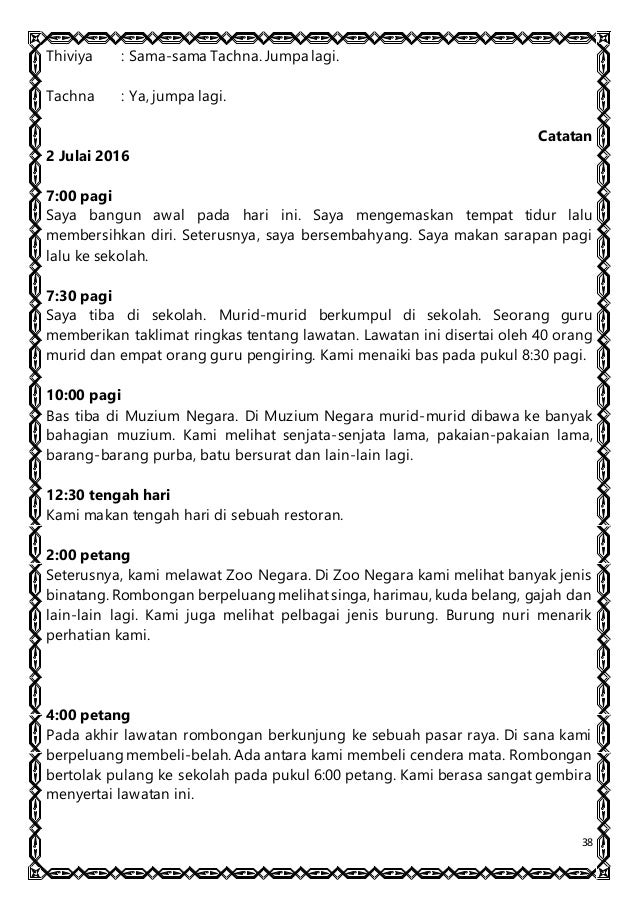 Thiviya : Sama-sama Tachna. Jumpa lagi.

Tachna : Ya, jumpa lagi.

Catatan

2 Julai 2016

7:00 pagi
Saya bangun awal pada hari ini. Saya mengemaskan tempat tidur lalu membersihkan diri. Seterusnya, saya bersembahyang. Saya makan sarapan pagi lalu ke sekolah.

7:30 pagi
Saya tiba di sekolah. Murid-murid berkumpul di sekolah. Seorang guru memberikan taklimat ringkas tentang lawatan. Lawatan ini disertai oleh 40 orang murid dan empat orang guru pengiring. Kami menaiki bas pada pukul 8:30 pagi.

10:00 pagi
Bas tiba di Muzium Negara. Di Muzium Negara murid-murid dibawa ke banyak bahagian muzium. Kami melihat senjata-senjata lama, pakaian-pakaian lama, barang-barang purba, batu bersurat dan lain-lain lagi.

12:30 tengah hari
Kami makan tengah hari di sebuah restoran.

2:00 petang
Seterusnya, kami melawat Zoo Negara. Di Zoo Negara kami melihat banyak jenis binatang. Rombongan berpeluang melihat singa, harimau, kuda belang, gajah dan lain-lain lagi. Kami juga melihat pelbagai jenis burung. Burung nuri menarik perhatian kami.

4:00 petang
Pada akhir lawatan rombongan berkunjung ke sebuah pasar raya. Di sana kami berpeluang membeli-belah. Ada antara kami membeli cendera mata. Rombongan bertolak pulang ke sekolah pada pukul 6:00 petang. Kami berasa sangat gembira menyertai lawatan ini.

38